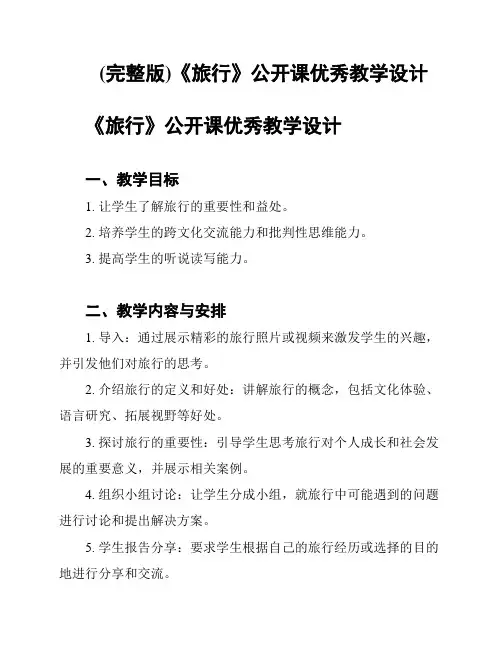 (完整版)《旅行》公开课优秀教学设计

《旅行》公开课优秀教学设计

一、教学目标

1. 让学生了解旅行的重要性和益处。

2. 培养学生的跨文化交流能力和批判性思维能力。

3. 提高学生的听说读写能力。

二、教学内容与安排

1. 导入：通过展示精彩的旅行照片或视频来激发学生的兴趣，并引发他们对旅行的思考。

2. 介绍旅行的定义和好处：讲解旅行的概念，包括文化体验、语言研究、拓展视野等好处。

3. 探讨旅行的重要性：引导学生思考旅行对个人成长和社会发展的重要意义，并展示相关案例。

4. 组织小组讨论：让学生分成小组，就旅行中可能遇到的问题进行讨论和提出解决方案。

5. 学生报告分享：要求学生根据自己的旅行经历或选择的目的地进行分享和交流。